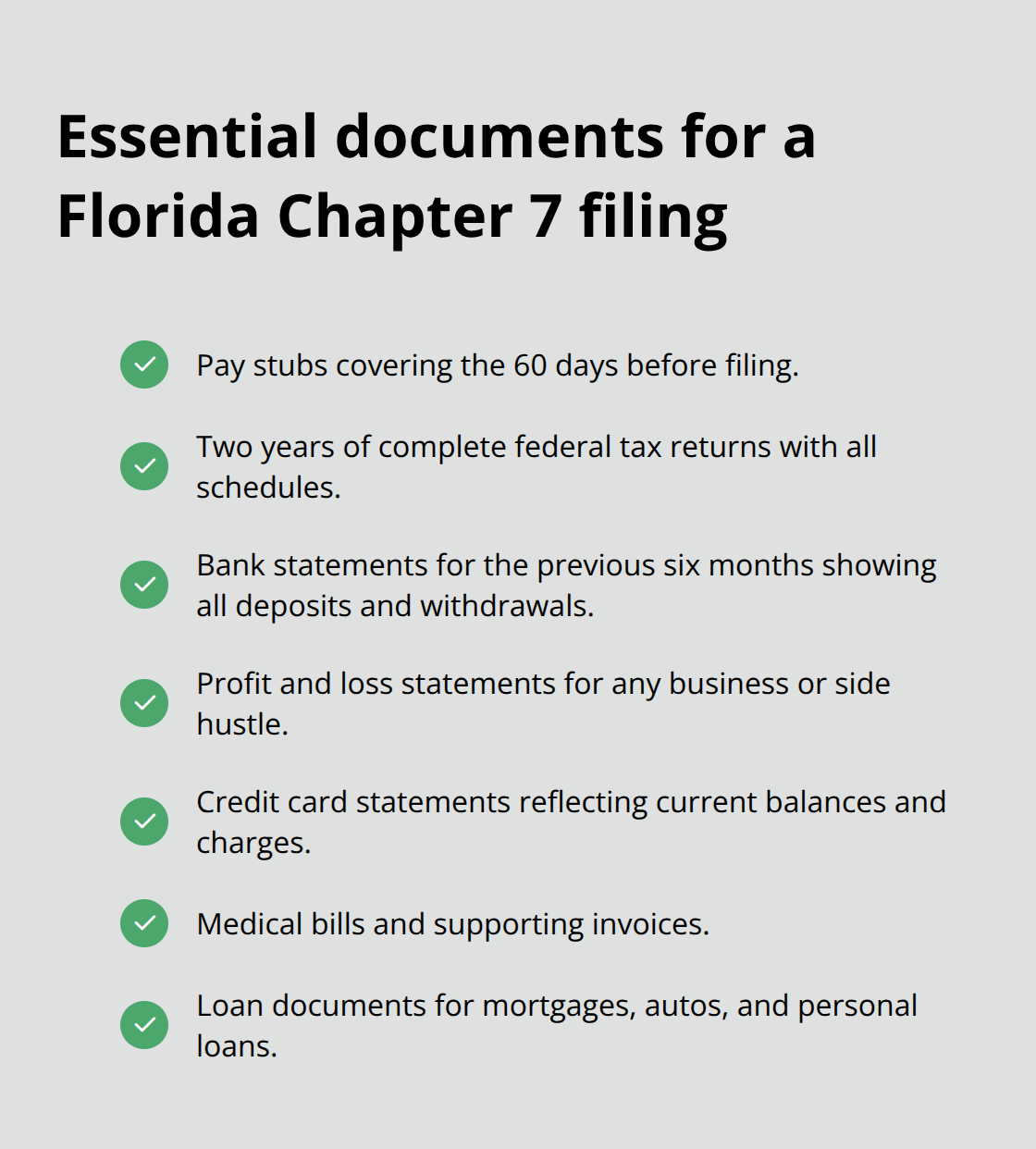 Essential documents for a Florida Chapter 7 filing

Pay stubs covering the 60 days before filing.

Two years of complete federal tax returns with all schedules.

Bank statements for the previous six months showing all deposits and withdrawals.

Profit and loss statements for any business or side hustle.

Credit card statements reflecting current balances and charges.

Medical bills and supporting invoices.

Loan documents for mortgages, autos, and personal loans.